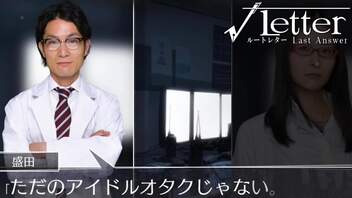 √Letter
ルートレター Last Answer

盛田

「ただのアイドルオタクじゃない。